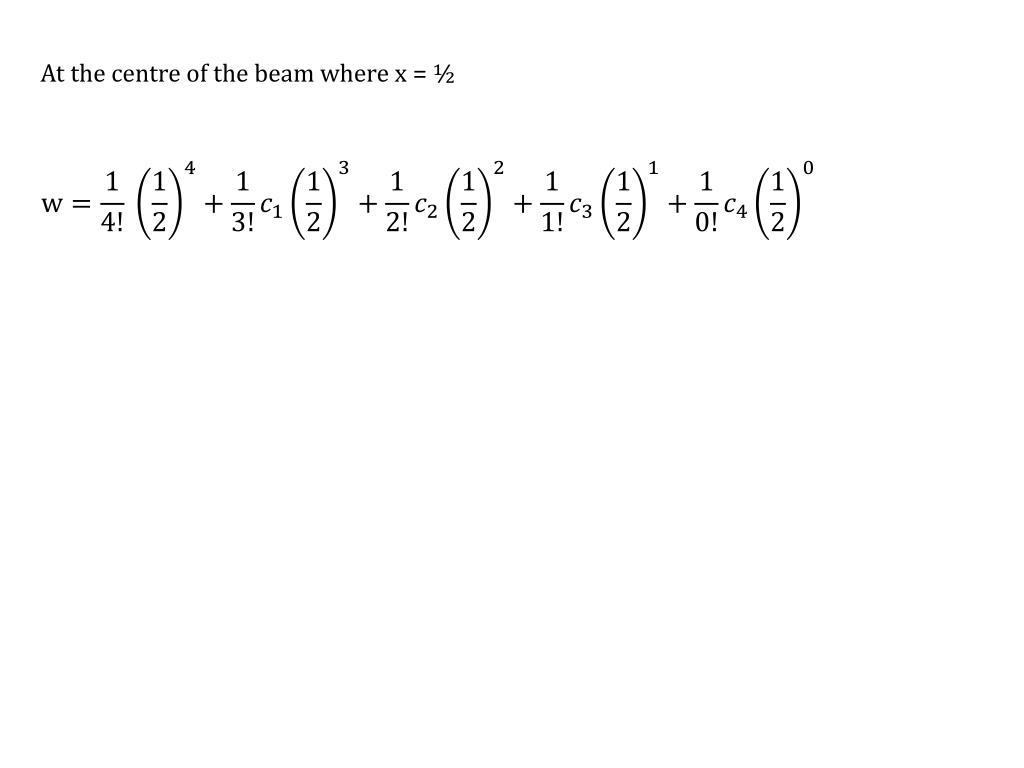 At the centre of the beam where x = ½

$w = \frac{1}{4!}\left(\frac{1}{2}\right)^4 + \frac{1}{3!}c_1\left(\frac{1}{2}\right)^3 + \frac{1}{2!}c_2\left(\frac{1}{2}\right)^2 + \frac{1}{1!}c_3\left(\frac{1}{2}\right)^1 + \frac{1}{0!}c_4\left(\frac{1}{2}\right)^0$